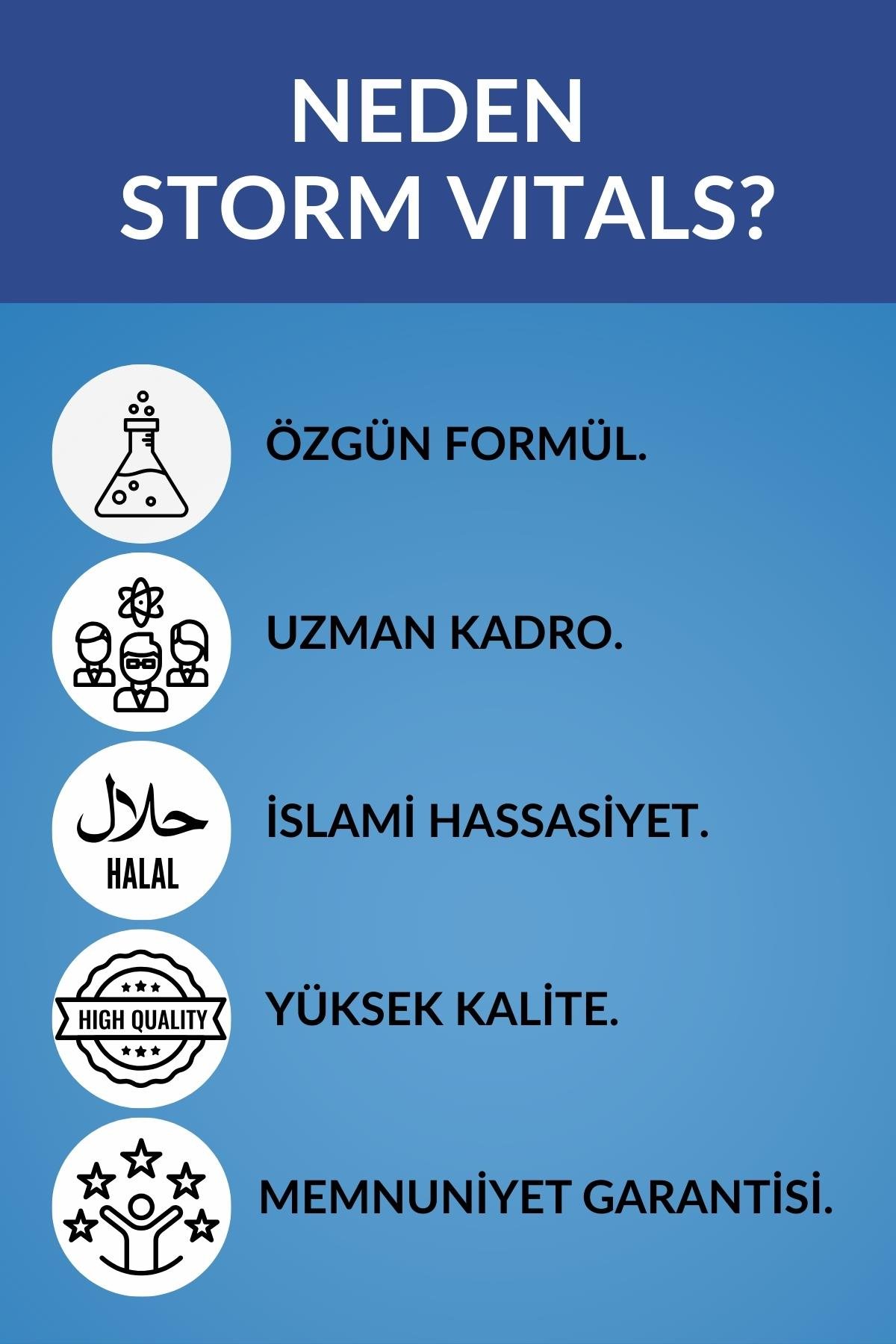 NEDEN STORM VITALS?

ÖZGÜN FORMÜL.

UZMAN KADRO.

حلال
HALAL

İSLAMİ HASSASİYET.

HIGH QUALITY

YÜKSEK KALİTE.

MEMNUNİYET GARANTİSİ.